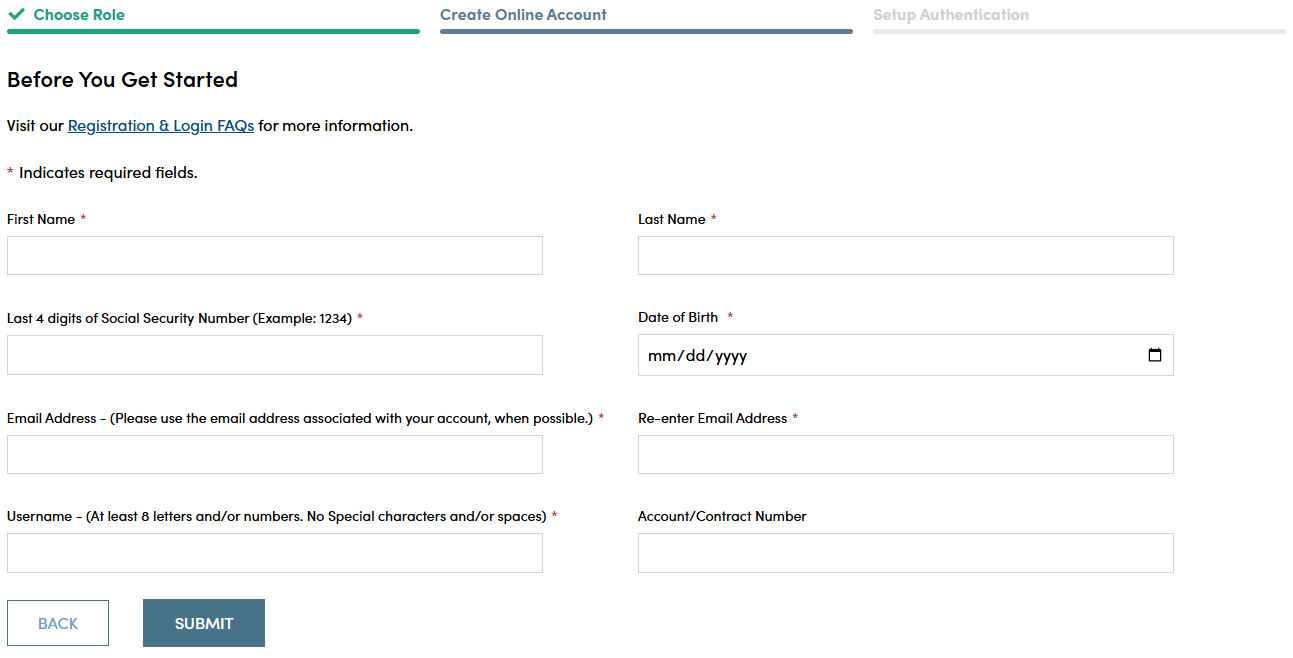 Choose Role
Create Online Account
Setup Authentication

Before You Get Started

Visit our Registration & Login FAQs for more information.

* Indicates required fields.

First Name *

Last Name *

Last 4 digits of Social Security Number (Example: 1234) *

Date of Birth *

mm/dd/yyyy

Email Address - (Please use the email address associated with your account, when possible.) *

Re-enter Email Address *

Username - (At least 8 letters and/or numbers. No Special characters and/or spaces) *

Account/Contract Number

BACK

SUBMIT